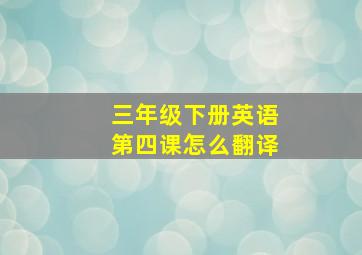 三年级下册英语
第四课怎么翻译